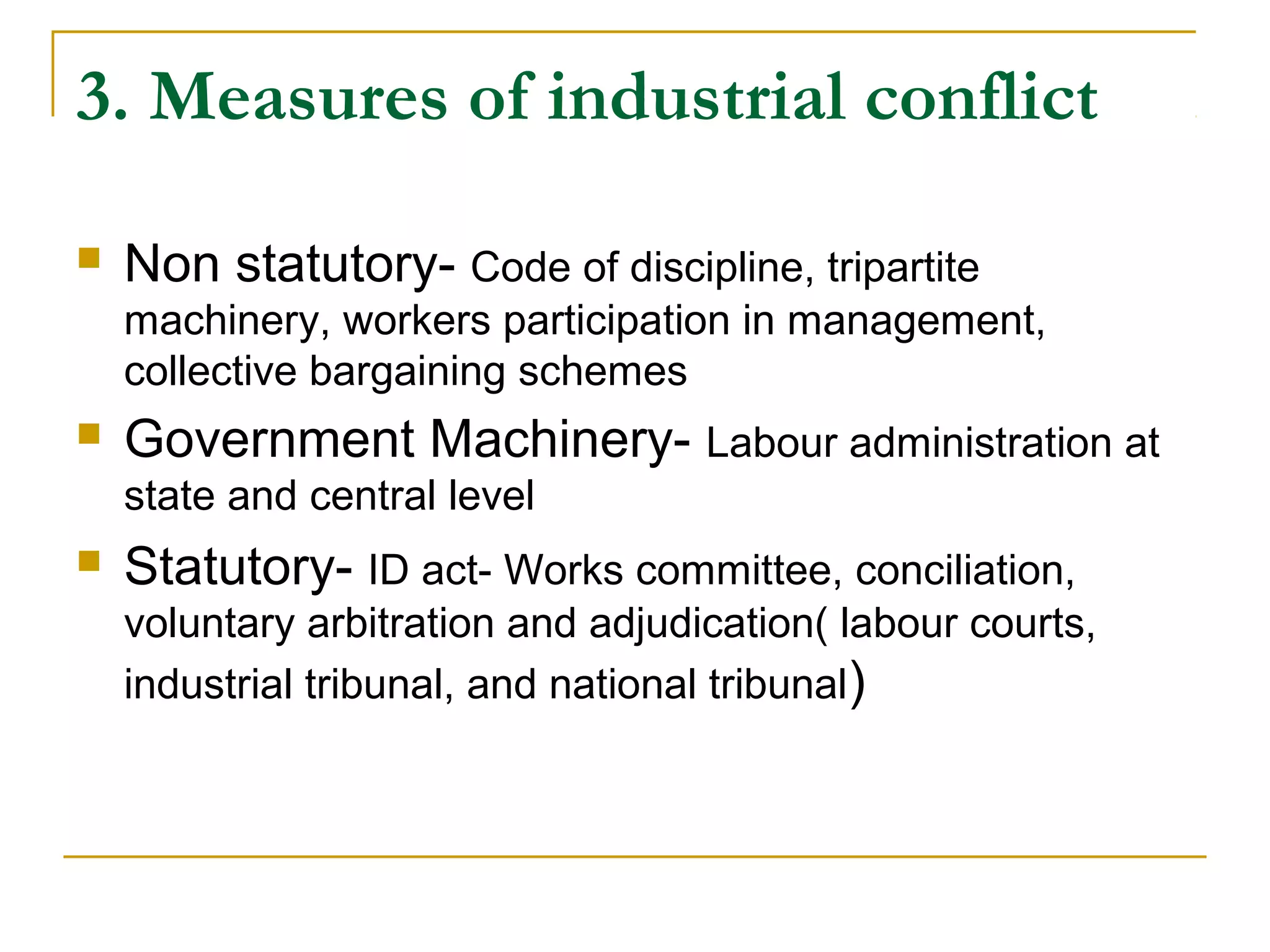 3. Measures of industrial conflict

Non statutory- Code of discipline, tripartite machinery, workers participation in management, collective bargaining schemes

Government Machinery- Labour administration at state and central level

Statutory- ID act- Works committee, conciliation, voluntary arbitration and adjudication( labour courts, industrial tribunal, and national tribunal)